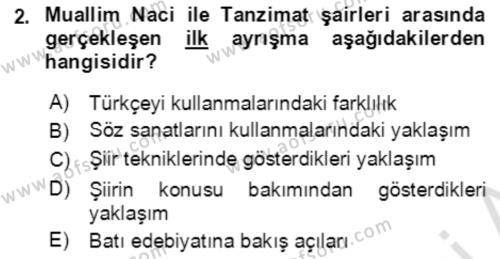 2. Muallim Naci ile Tanzimat şairleri arasında gerçekleşen ilk ayrışma aşağıdakilerden hangisidir?

A) Türkçeyi kullanmalarındaki farklılık
B) Söz sanatlarını kullanmalarındaki yaklaşım
C) Şiir tekniklerinde gösterdikleri yaklaşım
D) Şiirin konusu bakımından gösterdikleri yaklaşım
E) Batı edebiyatına bakış açıları

www.aofsoru.com